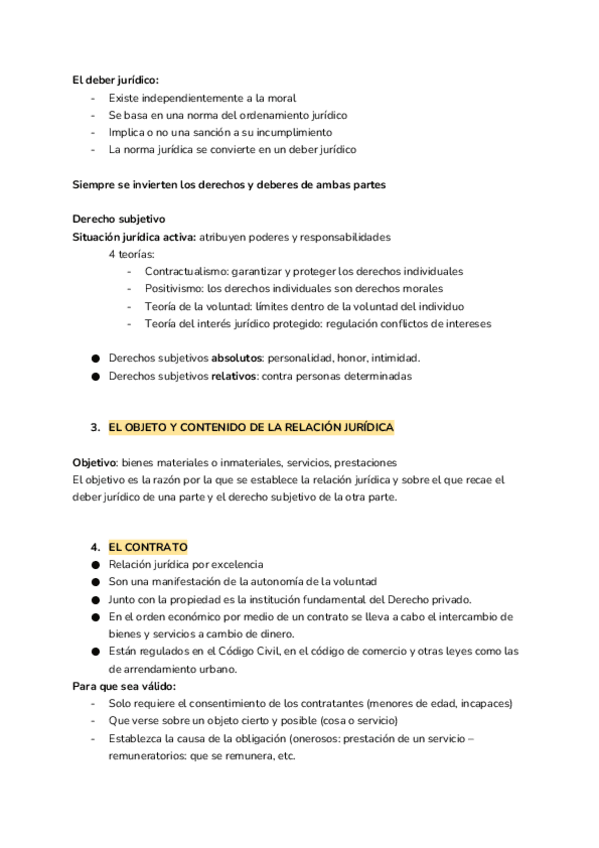 El deber jurídico:
- Existe independientemente a la moral
- Se basa en una norma del ordenamiento jurídico
- Implica o no una sanción a su incumplimiento
- La norma jurídica se convierte en un deber jurídico

Siempre se invierten los derechos y deberes de ambas partes

Derecho subjetivo
Situación jurídica activa: atribuyen poderes y responsabilidades
4 teorías:
- Contractualismo: garantizar y proteger los derechos individuales
- Positivismo: los derechos individuales son derechos morales
- Teoría de la voluntad: límites dentro de la voluntad del individuo
- Teoría del interés jurídico protegido: regulación conflictos de intereses

● Derechos subjetivos absolutos: personalidad, honor, intimidad.
● Derechos subjetivos relativos: contra personas determinadas

3. EL OBJETO Y CONTENIDO DE LA RELACIÓN JURÍDICA

Objetivo: bienes materiales o inmateriales, servicios, prestaciones
El objetivo es la razón por la que se establece la relación jurídica y sobre el que recae el deber jurídico de una parte y el derecho subjetivo de la otra parte.

4. EL CONTRATO
● Relación jurídica por excelencia
● Son una manifestación de la autonomía de la voluntad
● Junto con la propiedad es la institución fundamental del Derecho privado.
● En el orden económico por medio de un contrato se lleva a cabo el intercambio de bienes y servicios a cambio de dinero.
● Están regulados en el Código Civil, en el código de comercio y otras leyes como las de arrendamiento urbano.
Para que sea válido:
- Solo requiere el consentimiento de los contratantes (menores de edad, incapaces)
- Que verse sobre un objeto cierto y posible (cosa o servicio)
- Establezca la causa de la obligación (onerosos: prestación de un servicio – remuneratorios: que se remunera, etc.